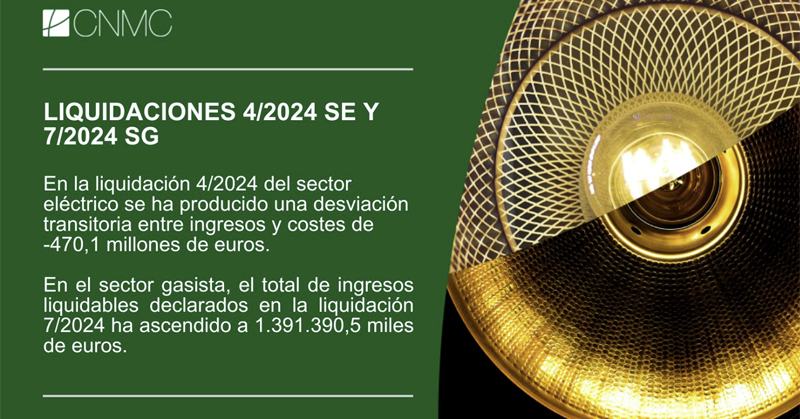 CNMC

LIQUIDACIONES 4/2024 SE Y 7/2024 SG

En la liquidación 4/2024 del sector eléctrico se ha producido una desviación transitoria entre ingresos y costes de -470,1 millones de euros.

En el sector gasista, el total de ingresos liquidables declarados en la liquidación 7/2024 ha ascendido a 1.391.390,5 miles de euros.